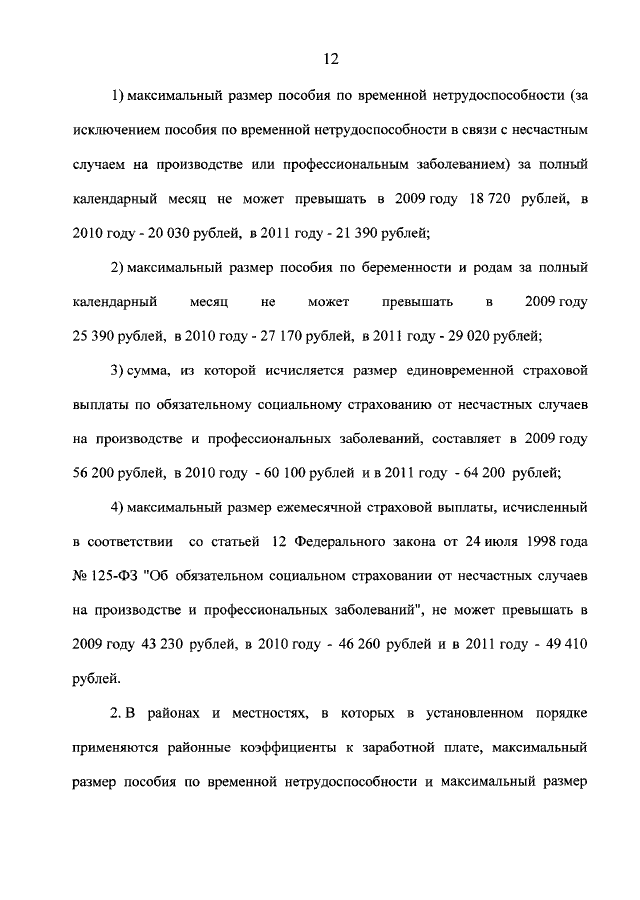 12

1) максимальный размер пособия по временной нетрудоспособности (за исключением пособия по временной нетрудоспособности в связи с несчастным случаем на производстве или профессиональным заболеванием) за полный календарный месяц не может превышать в 2009 году 18 720 рублей, в 2010 году - 20 030 рублей, в 2011 году - 21 390 рублей;

2) максимальный размер пособия по беременности и родам за полный календарный месяц не может превышать в 2009 году 25 390 рублей, в 2010 году - 27 170 рублей, в 2011 году - 29 020 рублей;

3) сумма, из которой исчисляется размер единовременной страховой выплаты по обязательному социальному страхованию от несчастных случаев на производстве и профессиональных заболеваний, составляет в 2009 году 56 200 рублей, в 2010 году - 60 100 рублей и в 2011 году - 64 200 рублей;

4) максимальный размер ежемесячной страховой выплаты, исчисленный в соответствии со статьей 12 Федерального закона от 24 июля 1998 года № 125-ФЗ "Об обязательном социальном страховании от несчастных случаев на производстве и профессиональных заболеваний", не может превышать в 2009 году 43 230 рублей, в 2010 году - 46 260 рублей и в 2011 году - 49 410 рублей.

2. В районах и местностях, в которых в установленном порядке применяются районные коэффициенты к заработной плате, максимальный размер пособия по временной нетрудоспособности и максимальный размер